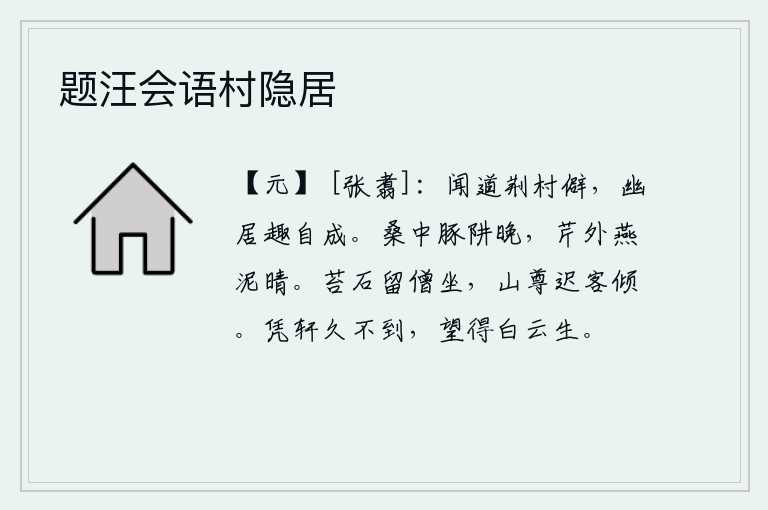 题汪会语村隐居

【元】［张翥］：闻道荆村僻，幽居趣自成。桑中豚阱晚，芹外燕泥晴。苔石留僧坐，山尊迟客倾。凭轩久不到，望得白云生。